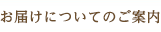 お届けについてのご案内